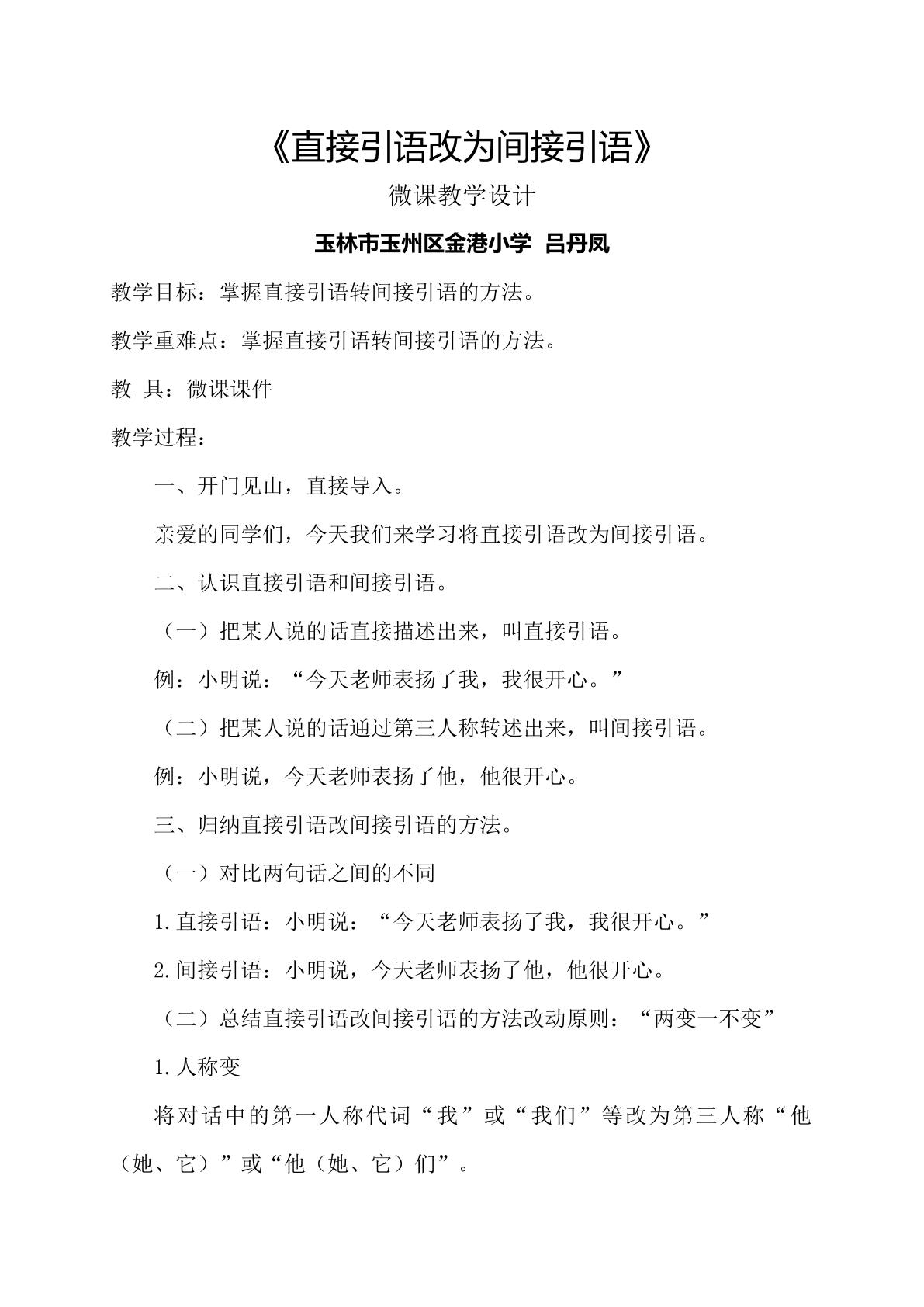 《直接引语改为间接引语》

微课教学设计

玉林市玉州区金港小学 吕丹凤

教学目标：掌握直接引语转间接引语的方法。

教学重难点：掌握直接引语转间接引语的方法。

教 具：微课课件

教学过程：

一、开门见山，直接导入。

亲爱的同学们，今天我们来学习将直接引语改为间接引语。

二、认识直接引语和间接引语。

（一）把某人说的话直接描述出来，叫直接引语。

例：小明说：“今天老师表扬了我，我很开心。”

（二）把某人说的话通过第三人称转述出来，叫间接引语。

例：小明说，今天老师表扬了他，他很开心。

三、归纳直接引语改间接引语的方法。

（一）对比两句话之间的不同

1.直接引语：小明说：“今天老师表扬了我，我很开心。”

2.间接引语：小明说，今天老师表扬了他，他很开心。

（二）总结直接引语改间接引语的方法改动原则：“两变一不变”

1.人称变

将对话中的第一人称代词“我”或“我们”等改为第三人称“他（她、它）”或“他（她、它）们”。